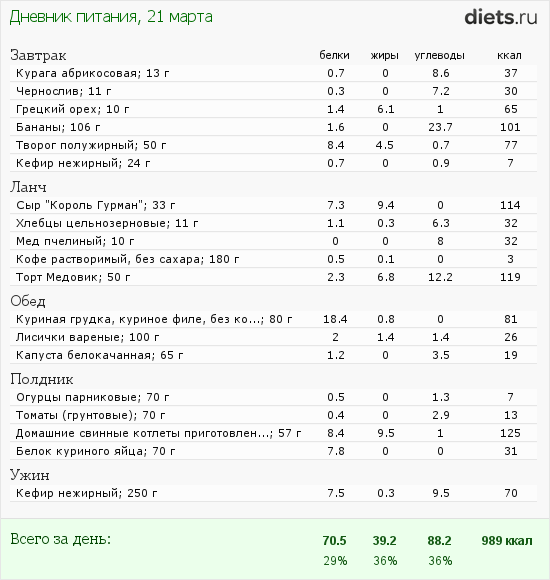 Дневник питания, 21 марта

diets.ru

| Завтрак | белки | жиры | углеводы | ккал |
|---|---|---|---|---|
| Курага абрикосовая; 13 г | 0.7 | 0 | 8.6 | 37 |
| Чернослив; 11 г | 0.3 | 0 | 7.2 | 30 |
| Грецкий орех; 10 г | 1.4 | 6.1 | 1 | 65 |
| Бананы; 106 г | 1.6 | 0 | 23.7 | 101 |
| Творог полужирный; 50 г | 8.4 | 4.5 | 0.7 | 77 |
| Кефир нежирный; 24 г | 0.7 | 0 | 0.9 | 7 |
| Ланч | | | | |
| Сыр "Король Гурман"; 33 г | 7.3 | 9.4 | 0 | 114 |
| Хлебцы цельнозерновые; 11 г | 1.1 | 0.3 | 6.3 | 32 |
| Мед пчелиный; 10 г | 0 | 0 | 8 | 32 |
| Кофе растворимый, без сахара; 180 г | 0.5 | 0.1 | 0 | 3 |
| Торт Медовик; 50 г | 2.3 | 6.8 | 12.2 | 119 |
| Обед | | | | |
| Куриная грудка, куриное филе, без ко...; 80 г | 18.4 | 0.8 | 0 | 81 |
| Лисички вареные; 100 г | 2 | 1.4 | 1.4 | 26 |
| Капуста белокачанная; 65 г | 1.2 | 0 | 3.5 | 19 |
| Полдник | | | | |
| Огурцы парниковые; 70 г | 0.5 | 0 | 1.3 | 7 |
| Томаты (грунтовые); 70 г | 0.4 | 0 | 2.9 | 13 |
| Домашние свинные котлеты приготовлен...; 57 г | 8.4 | 9.5 | 1 | 125 |
| Белок куриного яйца; 70 г | 7.8 | 0 | 0 | 31 |
| Ужин | | | | |
| Кефир нежирный; 250 г | 7.5 | 0.3 | 9.5 | 70 |
| Всего за день: | 70.5 | 39.2 | 88.2 | 989 ккал |
| | 29% | 36% | 36% | |